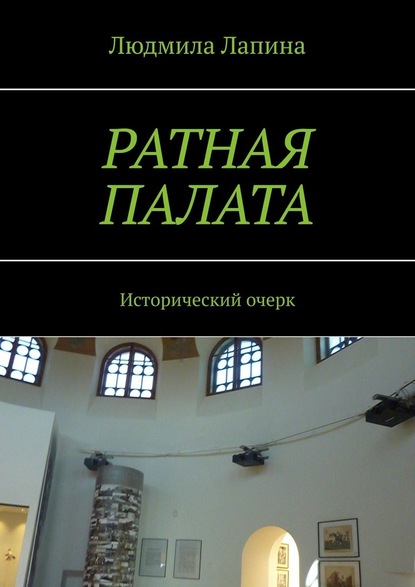 Людмила Лапина

РАТНАЯ ПАЛАТА

Исторический очерк